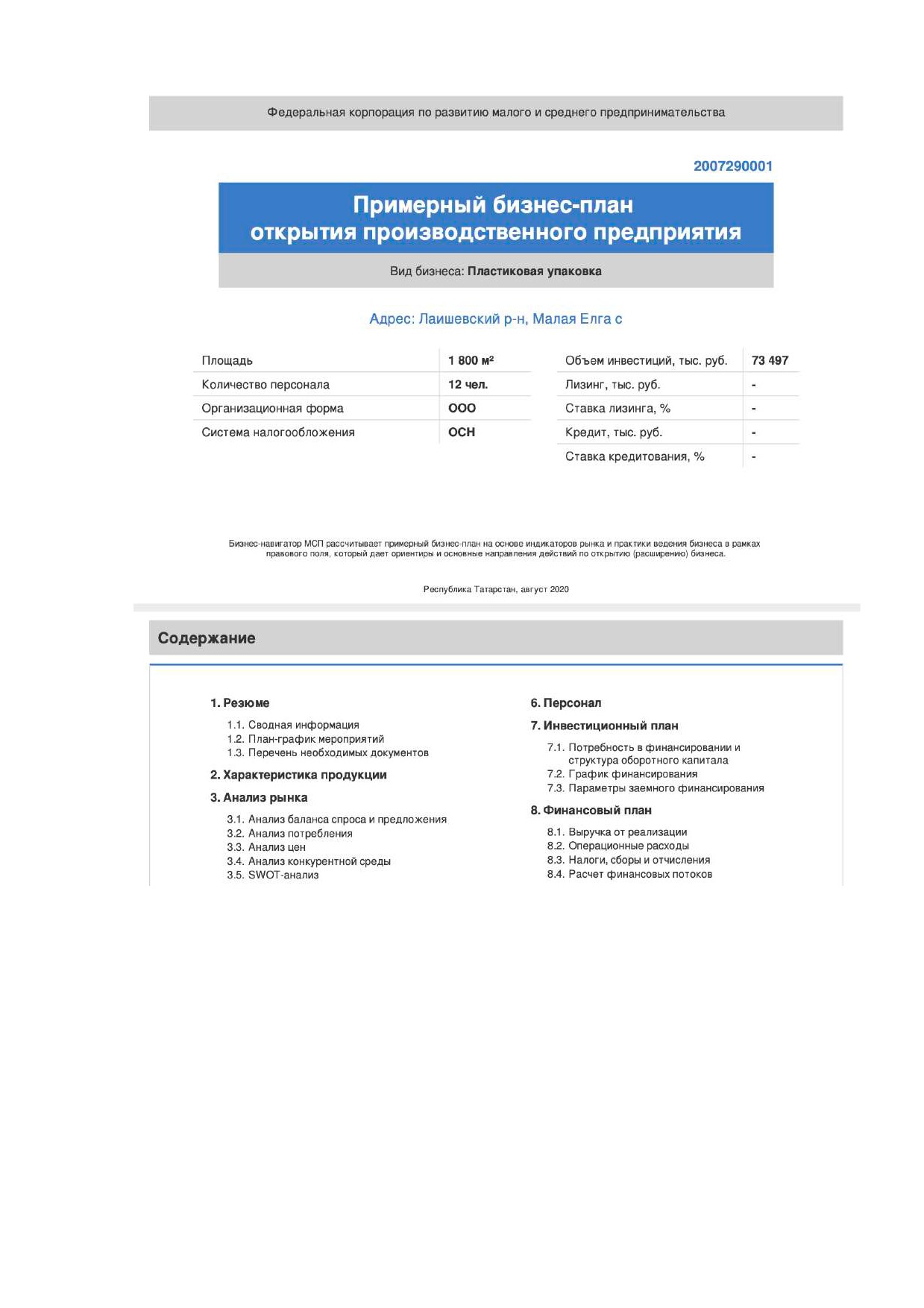 Федеральная корпорация по развитию малого и среднего предпринимательства

2007290001

Примерный бизнес-план открытия производственного предприятия

Вид бизнеса: Пластиковая упаковка

Адрес: Лаишевский р-н, Малая Елга с

| Площадь | 1 800 м² |
|---|---|
| Количество персонала | 12 чел. |
| Организационная форма | ООО |
| Система налогообложения | ОСН |

| Объем инвестиций, тыс. руб. | 73 497 |
|---|---|
| Лизинг, тыс. руб. | - |
| Ставка лизинга, % | - |
| Кредит, тыс. руб. | - |
| Ставка кредитования, % | - |

Бизнес-навигатор МСП рассчитывает примерный бизнес-план на основе индикаторов рынка и практики ведения бизнеса в рамках правового поля, который дает ориентиры и основные направления действий по открытию (расширению) бизнеса.

Республика Татарстан, август 2020

Содержание

1. Резюме
1.1. Сводная информация
1.2. План-график мероприятий
1.3. Перечень необходимых документов
2. Характеристика продукции
3. Анализ рынка
3.1. Анализ баланса спроса и предложения
3.2. Анализ потребления
3.3. Анализ цен
3.4. Анализ конкурентной среды
3.5. SWOT-анализ

6. Персонал
7. Инвестиционный план
7.1. Потребность в финансировании и структура оборотного капитала
7.2. График финансирования
7.3. Параметры заемного финансирования
8. Финансовый план
8.1. Выручка от реализации
8.2. Операционные расходы
8.3. Налоги, сборы и отчисления
8.4. Расчет финансовых потоков